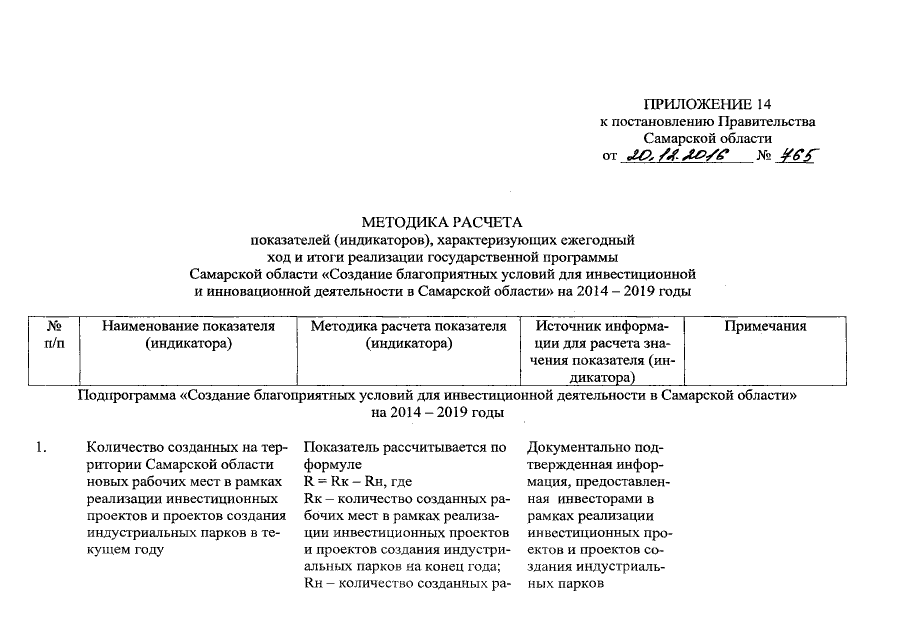 ПРИЛОЖЕНИЕ 14
к постановлению Правительства
Самарской области
от 20.12.2016 № 465

МЕТОДИКА РАСЧЕТА
показателей (индикаторов), характеризующих ежегодный ход и итоги реализации государственной программы Самарской области «Создание благоприятных условий для инвестиционной и инновационной деятельности в Самарской области» на 2014 – 2019 годы

| № п/п | Наименование показателя (индикатора) | Методика расчета показателя (индикатора) | Источник информации для расчета значения показателя (индикатора) | Примечания |
|---|---|---|---|---|
| Подпрограмма «Создание благоприятных условий для инвестиционной деятельности в Самарской области» на 2014 – 2019 годы | | | | |
| 1. | Количество созданных на территории Самарской области новых рабочих мест в рамках реализации инвестиционных проектов и проектов создания индустриальных парков в текущем году | Показатель рассчитывается по формуле R = Rк – Rн, где Rк – количество созданных рабочих мест в рамках реализации инвестиционных проектов и проектов создания индустриальных парков на конец года; Rн – количество созданных ра- | Документально подтвержденная информация, предоставленная инвесторами в рамках реализации инвестиционных проектов и проектов создания индустриальных парков | |